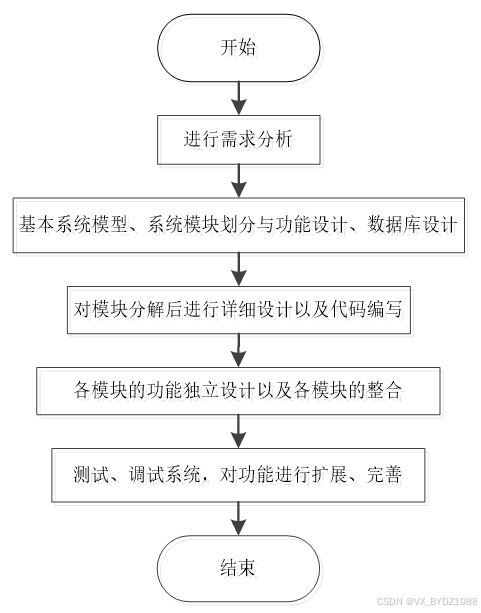 开始

进行需求分析

基本系统模型、系统模块划分与功能设计、数据库设计

对模块分解后进行详细设计以及代码编写

各模块的功能独立设计以及各模块的整合

测试、调试系统，对功能进行扩展、完善

结束

CSDN @VX_BYDZ1988